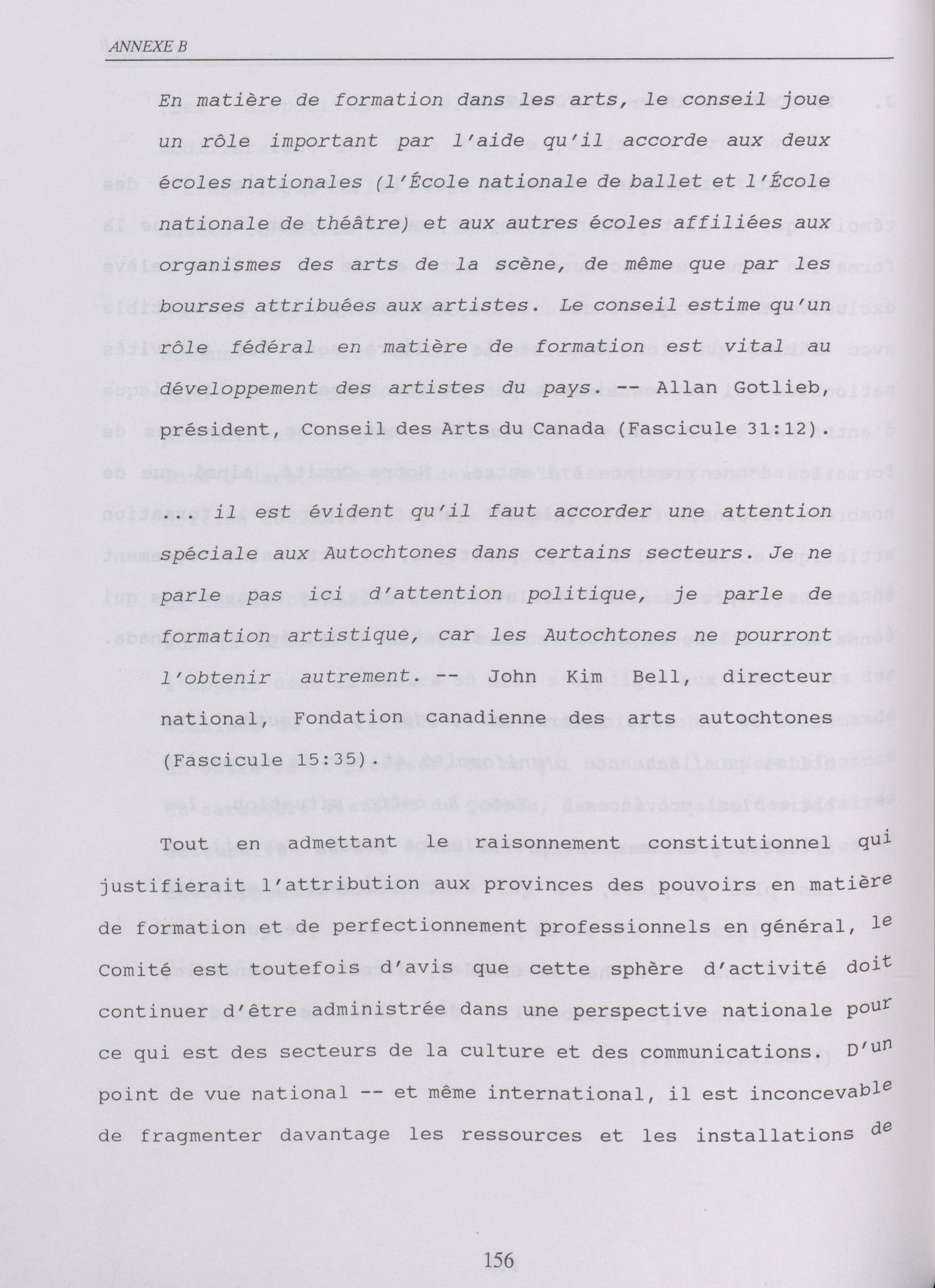 ANNEXE B

En matière de formation dans les arts, le conseil joue un rôle important par l'aide qu'il accorde aux deux écoles nationales (l'École nationale de ballet et l'École nationale de théâtre) et aux autres écoles affiliées aux organismes des arts de la scène, de même que par les bourses attribuées aux artistes. Le conseil estime qu'un rôle fédéral en matière de formation est vital au développement des artistes du pays. -- Allan Gotlieb, président, Conseil des Arts du Canada (Fascicule 31:12).

... il est évident qu'il faut accorder une attention spéciale aux Autochtones dans certains secteurs. Je ne parle pas ici d'attention politique, je parle de formation artistique, car les Autochtones ne pourront l'obtenir autrement. -- John Kim Bell, directeur national, Fondation canadienne des arts autochtones (Fascicule 15:35).

Tout en admettant le raisonnement constitutionnel qui justifierait l'attribution aux provinces des pouvoirs en matière de formation et de perfectionnement professionnels en général, le Comité est toutefois d'avis que cette sphère d'activité doit continuer d'être administrée dans une perspective nationale pour ce qui est des secteurs de la culture et des communications. D'un point de vue national -- et même international, il est inconcevable de fragmenter davantage les ressources et les installations de

156